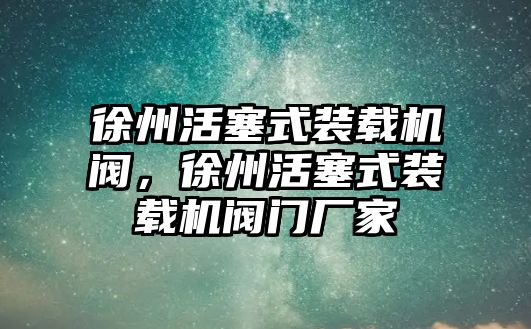 徐州活塞式装载机阀，徐州活塞式装载机阀门厂家